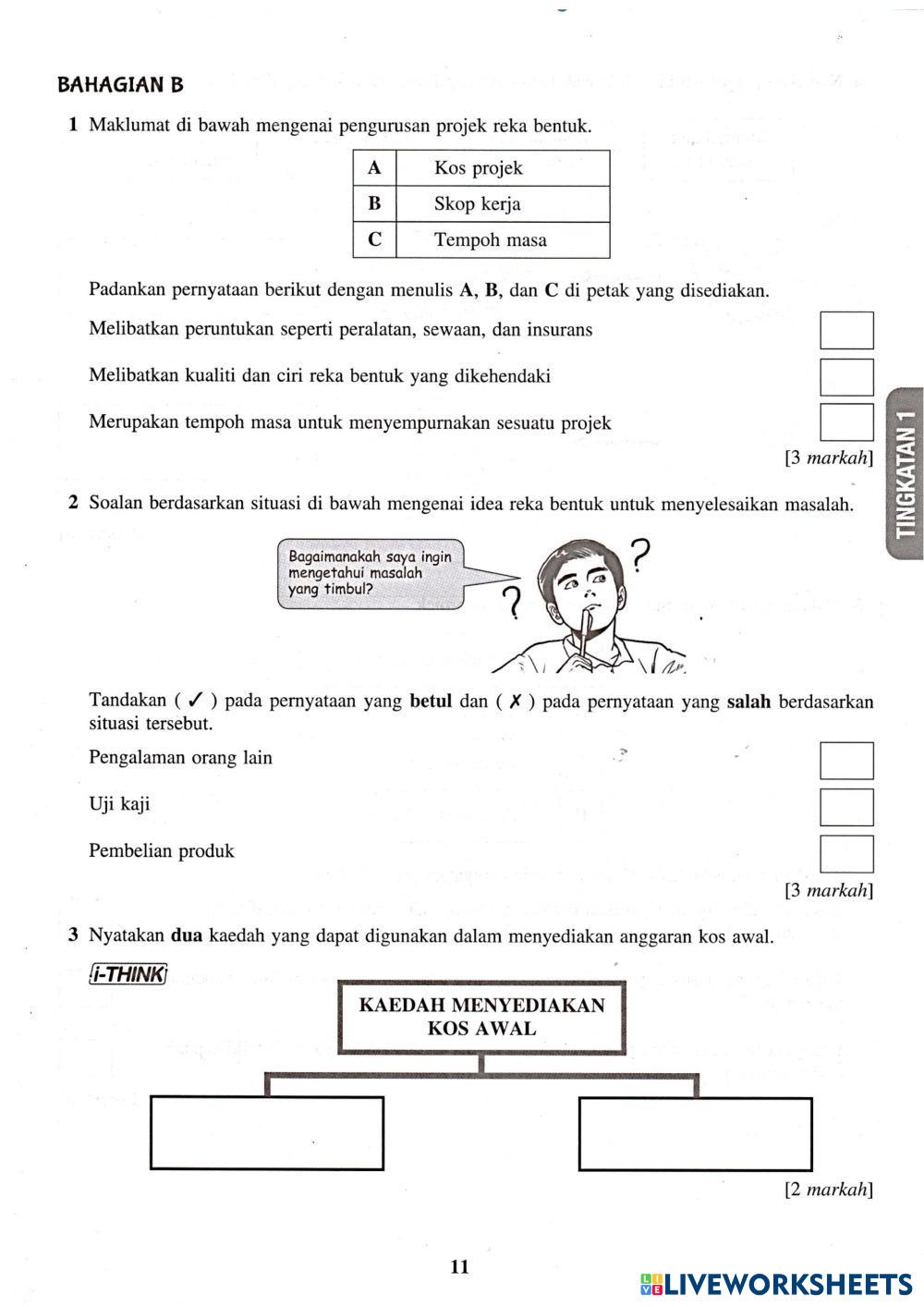 BAHAGIAN B

1 Maklumat di bawah mengenai pengurusan projek reka bentuk.

| A | Kos projek |
|---|---|
| B | Skop kerja |
| C | Tempoh masa |

Padankan pernyataan berikut dengan menulis A, B, dan C di petak yang disediakan.

Melibatkan peruntukan seperti peralatan, sewaan, dan insurans

Melibatkan kualiti dan ciri reka bentuk yang dikehendaki

Merupakan tempoh masa untuk menyempurnakan sesuatu projek

[3 markah]

TINGKATAN 1

2 Soalan berdasarkan situasi di bawah mengenai idea reka bentuk untuk menyelesaikan masalah.

Bagaimanakah saya ingin mengetahui masalah yang timbul?

Tandakan ( ✓ ) pada pernyataan yang betul dan ( ✗ ) pada pernyataan yang salah berdasarkan situasi tersebut.

Pengalaman orang lain

Uji kaji

Pembelian produk

[3 markah]

3 Nyatakan dua kaedah yang dapat digunakan dalam menyediakan anggaran kos awal.

i-THINK

KAEDAH MENYEDIAKAN KOS AWAL

[2 markah]

11

LIVEWORKSHEETS